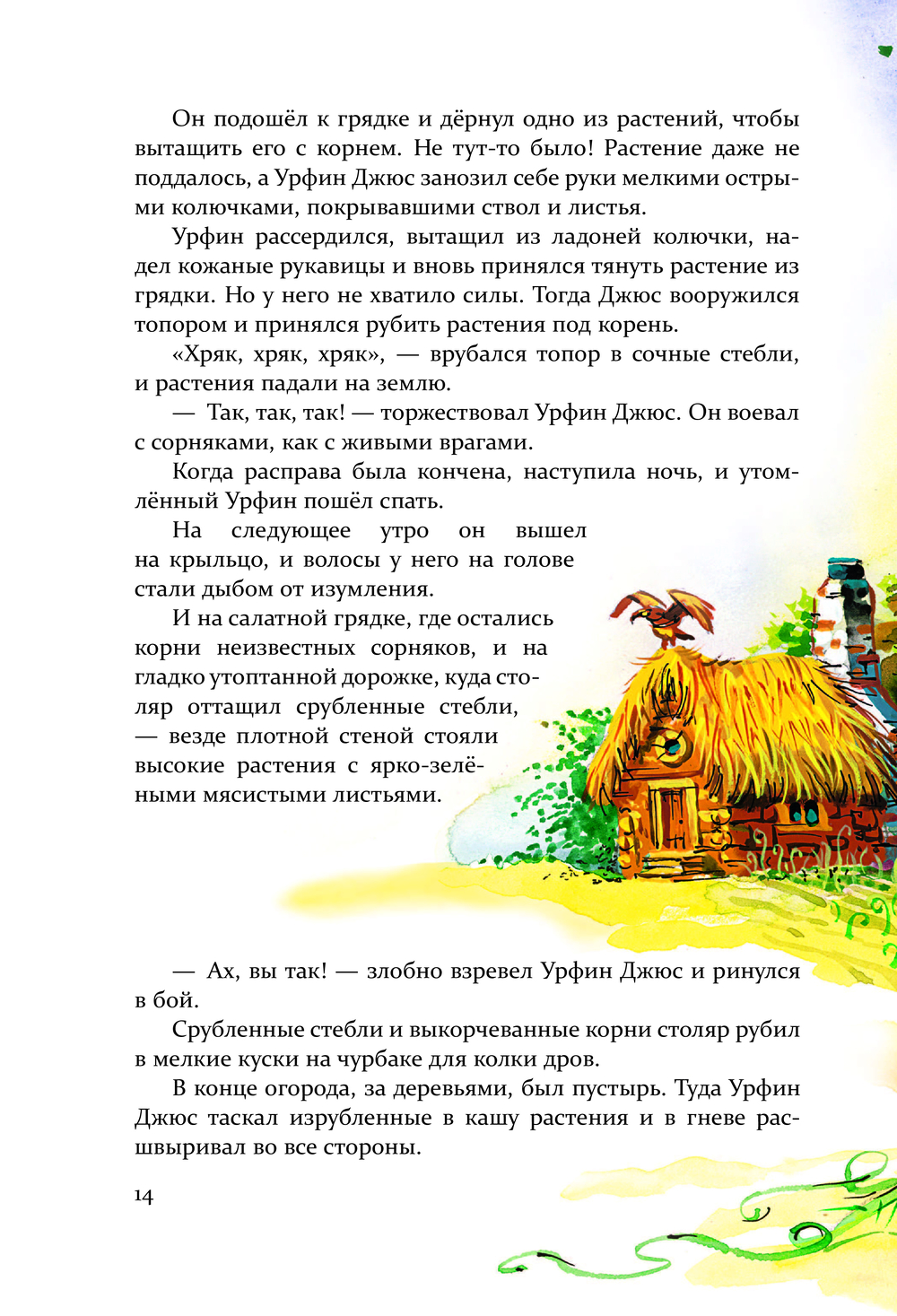 Он подошёл к грядке и дёрнул одно из растений, чтобы вытащить его с корнем. Не тут-то было! Растение даже не поддалось, а Урфин Джюс занозил себе руки мелкими острыми колючками, покрывавшими ствол и листья.

Урфин рассердился, вытащил из ладоней колючки, надел кожаные рукавицы и вновь принялся тянуть растение из грядки. Но у него не хватило силы. Тогда Джюс вооружился топором и принялся рубить растения под корень.

«Хряк, хряк, хряк», — врубался топор в сочные стебли, и растения падали на землю.

— Так, так, так! — торжествовал Урфин Джюс. Он воевал с сорняками, как с живыми врагами.

Когда расправа была кончена, наступила ночь, и утомлённый Урфин пошёл спать.

На следующее утро он вышел на крыльцо, и волосы у него на голове стали дыбом от изумления.

И на салатной грядке, где остались корни неизвестных сорняков, и на гладко утоптанной дорожке, куда столяр оттащил срубленные стебли, — везде плотной стеной стояли высокие растения с ярко-зелёными мясистыми листьями.

— Ах, вы так! — злобно взревел Урфин Джюс и ринулся в бой.

Срубленные стебли и выкорчеванные корни столяр рубил в мелкие куски на чурбаке для колки дров.

В конце огорода, за деревьями, был пустырь. Туда Урфин Джюс таскал изрубленные в кашу растения и в гневе расшвыривал во все стороны.

14